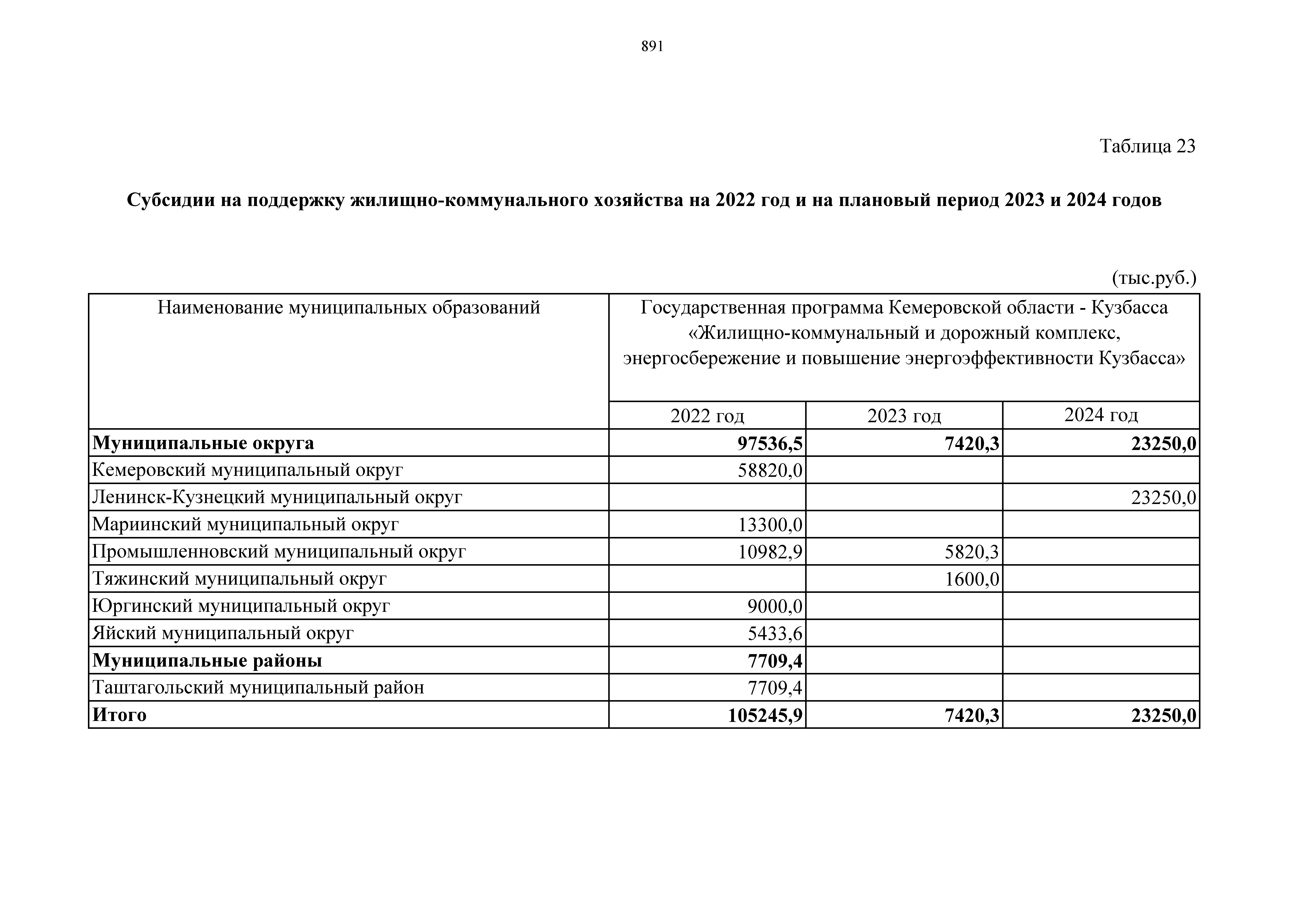 891

Таблица 23

Субсидии на поддержку жилищно-коммунального хозяйства на 2022 год и на плановый период 2023 и 2024 годов

(тыс.руб.)

| Наименование муниципальных образований | Государственная программа Кемеровской области - Кузбасса «Жилищно-коммунальный и дорожный комплекс, энергосбережение и повышение энергоэффективности Кузбасса» | | |
|---|---|---|---|
| | 2022 год | 2023 год | 2024 год |
| Муниципальные округа | 97536,5 | 7420,3 | 23250,0 |
| Кемеровский муниципальный округ | 58820,0 | | |
| Ленинск-Кузнецкий муниципальный округ | | | 23250,0 |
| Мариинский муниципальный округ | 13300,0 | | |
| Промышленновский муниципальный округ | 10982,9 | 5820,3 | |
| Тяжинский муниципальный округ | | 1600,0 | |
| Юргинский муниципальный округ | 9000,0 | | |
| Яйский муниципальный округ | 5433,6 | | |
| Муниципальные районы | 7709,4 | | |
| Таштагольский муниципальный район | 7709,4 | | |
| Итого | 105245,9 | 7420,3 | 23250,0 |